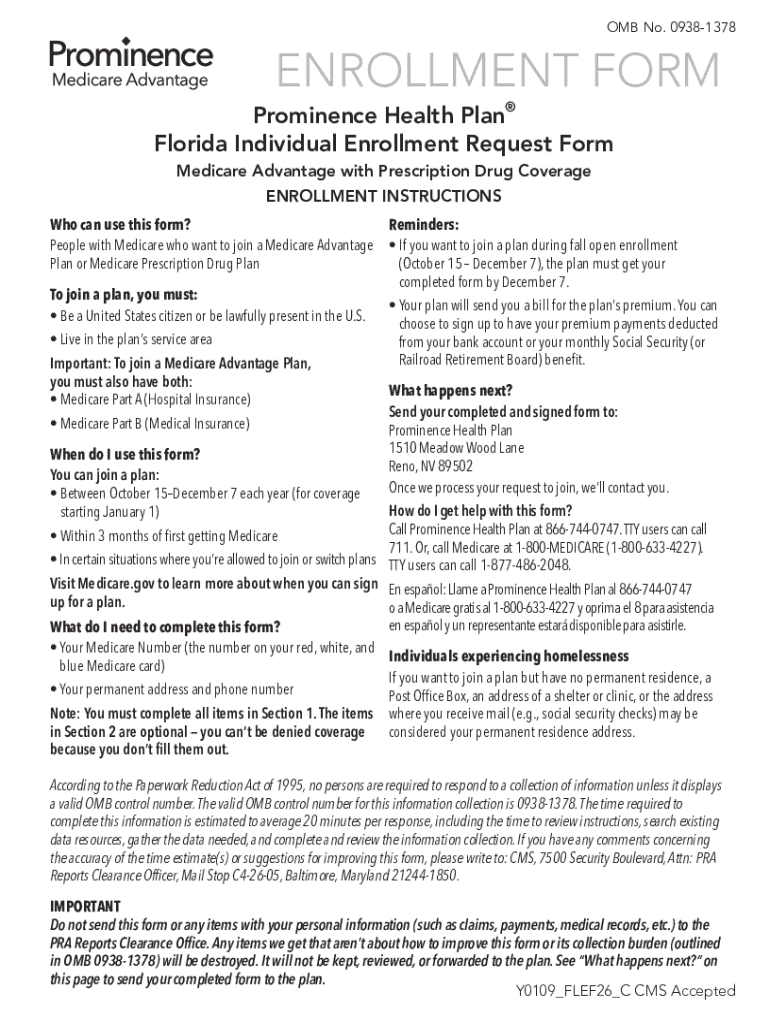 OMB No. 0938-1378

Prominence
Medicare Advantage

ENROLLMENT FORM

Prominence Health Plan®
Florida Individual Enrollment Request Form

Medicare Advantage with Prescription Drug Coverage

ENROLLMENT INSTRUCTIONS

Who can use this form?
People with Medicare who want to join a Medicare Advantage Plan or Medicare Prescription Drug Plan

To join a plan, you must:
• Be a United States citizen or be lawfully present in the U.S.
• Live in the plan's service area

Important: To join a Medicare Advantage Plan, you must also have both:
• Medicare Part A (Hospital Insurance)
• Medicare Part B (Medical Insurance)

When do I use this form?
You can join a plan:
• Between October 15–December 7 each year (for coverage starting January 1)
• Within 3 months of first getting Medicare
• In certain situations where you're allowed to join or switch plans

Visit Medicare.gov to learn more about when you can sign up for a plan.

What do I need to complete this form?
• Your Medicare Number (the number on your red, white, and blue Medicare card)
• Your permanent address and phone number

Note: You must complete all items in Section 1. The items in Section 2 are optional – you can't be denied coverage because you don't fill them out.

Reminders:
• If you want to join a plan during fall open enrollment (October 15 – December 7), the plan must get your completed form by December 7.
• Your plan will send you a bill for the plan's premium. You can choose to sign up to have your premium payments deducted from your bank account or your monthly Social Security (or Railroad Retirement Board) benefit.

What happens next?
Send your completed and signed form to:
Prominence Health Plan
1510 Meadow Wood Lane
Reno, NV 89502
Once we process your request to join, we'll contact you.

How do I get help with this form?
Call Prominence Health Plan at 866-744-0747. TTY users can call 711. Or, call Medicare at 1-800-MEDICARE (1-800-633-4227). TTY users can call 1-877-486-2048.

En español: Llame a Prominence Health Plan al 866-744-0747 o a Medicare gratis al 1-800-633-4227 y oprima el 8 para asistencia en español y un representante estará disponible para asistirle.

Individuals experiencing homelessness
If you want to join a plan but have no permanent residence, a Post Office Box, an address of a shelter or clinic, or the address where you receive mail (e.g., social security checks) may be considered your permanent residence address.

According to the Paperwork Reduction Act of 1995, no persons are required to respond to a collection of information unless it displays a valid OMB control number. The valid OMB control number for this information collection is 0938-1378. The time required to complete this information is estimated to average 20 minutes per response, including the time to review instructions, search existing data resources, gather the data needed, and complete and review the information collection. If you have any comments concerning the accuracy of the time estimate(s) or suggestions for improving this form, please write to: CMS, 7500 Security Boulevard, Attn: PRA Reports Clearance Officer, Mail Stop C4-26-05, Baltimore, Maryland 21244-1850.

IMPORTANT
Do not send this form or any items with your personal information (such as claims, payments, medical records, etc.) to the PRA Reports Clearance Office. Any items we get that aren't about how to improve this form or its collection burden (outlined in OMB 0938-1378) will be destroyed. It will not be kept, reviewed, or forwarded to the plan. See "What happens next?" on this page to send your completed form to the plan.

Y0109_FLEF26_C CMS Accepted